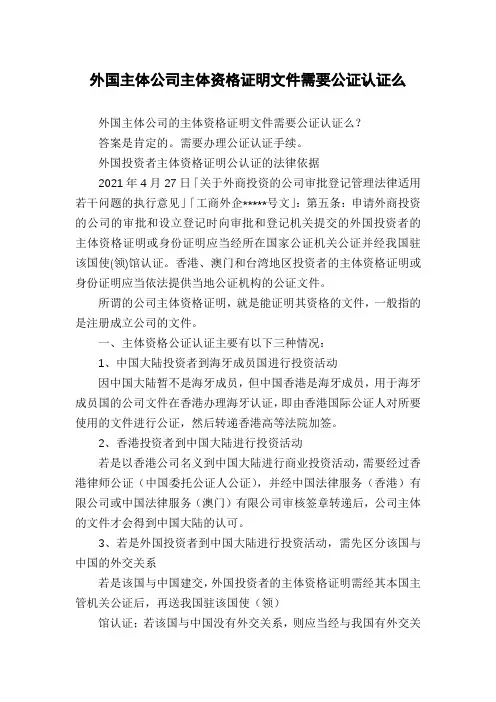 外国主体公司主体资格证明文件需要公证认证么

外国主体公司的主体资格证明文件需要公证认证么？

答案是肯定的。需要办理公证认证手续。

外国投资者主体资格证明公认证的法律依据

2021 年 4 月 27 日「关于外商投资的公司审批登记管理法律适用若干问题的执行意见」「工商外企*****号文」：第五条：申请外商投资的公司的审批和设立登记时向审批和登记机关提交的外国投资者的主体资格证明或身份证明应当经所在国家公证机关公证并经我国驻该国使(领)馆认证。香港、澳门和台湾地区投资者的主体资格证明或身份证明应当依法提供当地公证机构的公证文件。

所谓的公司主体资格证明，就是能证明其资格的文件，一般指的是注册成立公司的文件。

一、主体资格公证认证主要有以下三种情况：

1、中国大陆投资者到海牙成员国进行投资活动

因中国大陆暂不是海牙成员，但中国香港是海牙成员，用于海牙成员国的公司文件在香港办理海牙认证，即由香港国际公证人对所要使用的文件进行公证，然后转递香港高等法院加签。

2、香港投资者到中国大陆进行投资活动

若是以香港公司名义到中国大陆进行商业投资活动，需要经过香港律师公证（中国委托公证人公证），并经中国法律服务（香港）有限公司或中国法律服务（澳门）有限公司审核签章转递后，公司主体的文件才会得到中国大陆的认可。

3、若是外国投资者到中国大陆进行投资活动，需先区分该国与中国的外交关系

若是该国与中国建交，外国投资者的主体资格证明需经其本国主管机关公证后，再送我国驻该国使（领）

馆认证；若该国与中国没有外交关系，则应当经与我国有外交关